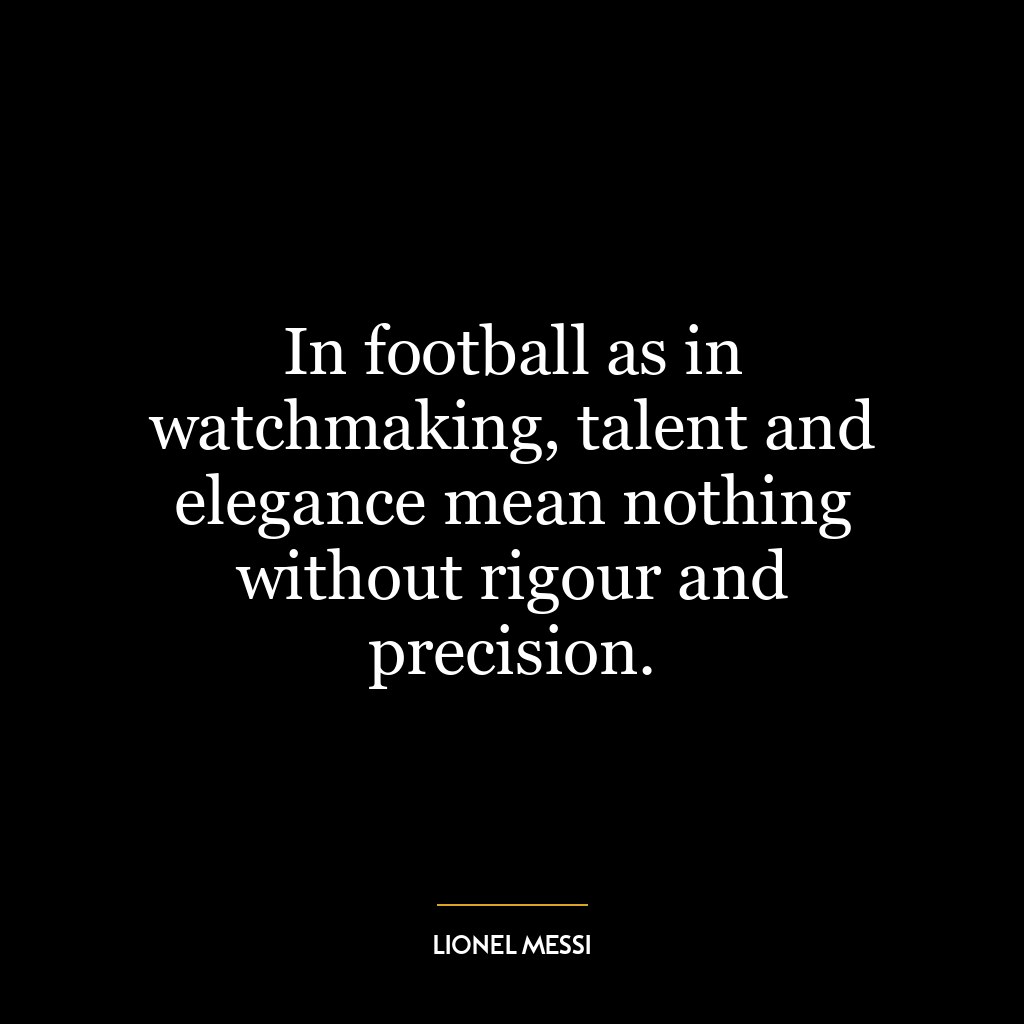 In football as in watchmaking, talent and elegance mean nothing without rigour and precision.

LIONEL MESSI